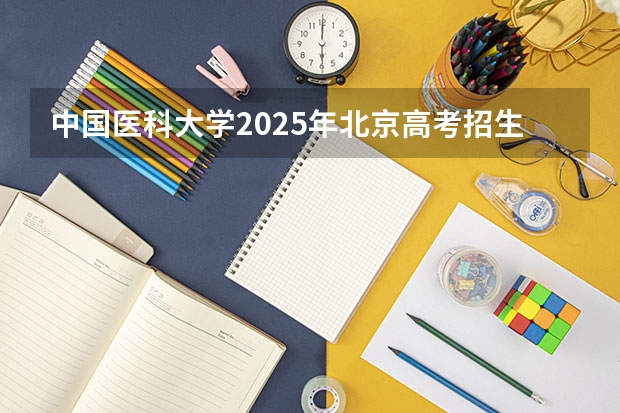 中国医科大学2025年北京高考招生